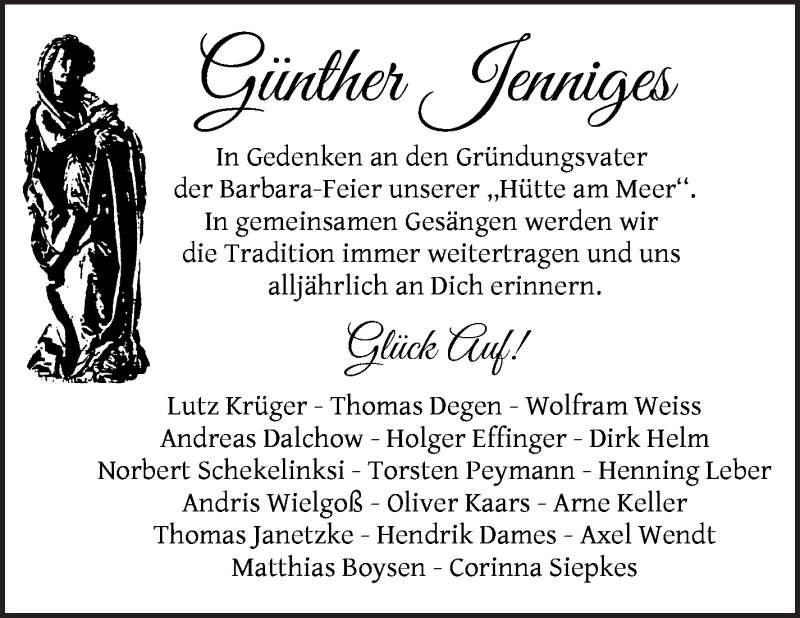 Günther Jenniges

In Gedenken an den Gründungsvater der Barbara-Feier unserer „Hütte am Meer“. In gemeinsamen Gesängen werden wir die Tradition immer weitertragen und uns alljährlich an Dich erinnern.

Glück Auf!

Lutz Krüger - Thomas Degen - Wolfram Weiss
Andreas Dalchow - Holger Effinger - Dirk Helm
Norbert Schekelinksi - Torsten Peymann - Henning Leber
Andris Wielgoß - Oliver Kaars - Arne Keller
Thomas Janetzke - Hendrik Dames - Axel Wendt
Matthias Boysen - Corinna Siepkes